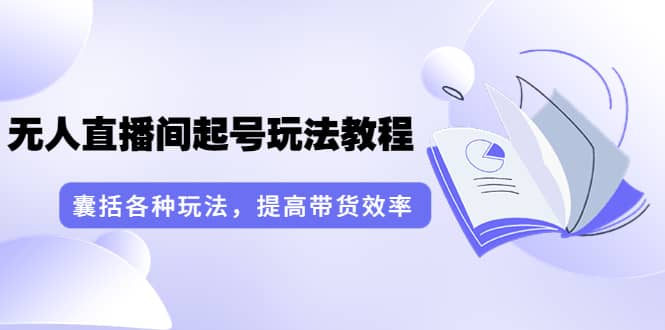 无人直播间起号玩法教程

囊括各种玩法，提高带货效率